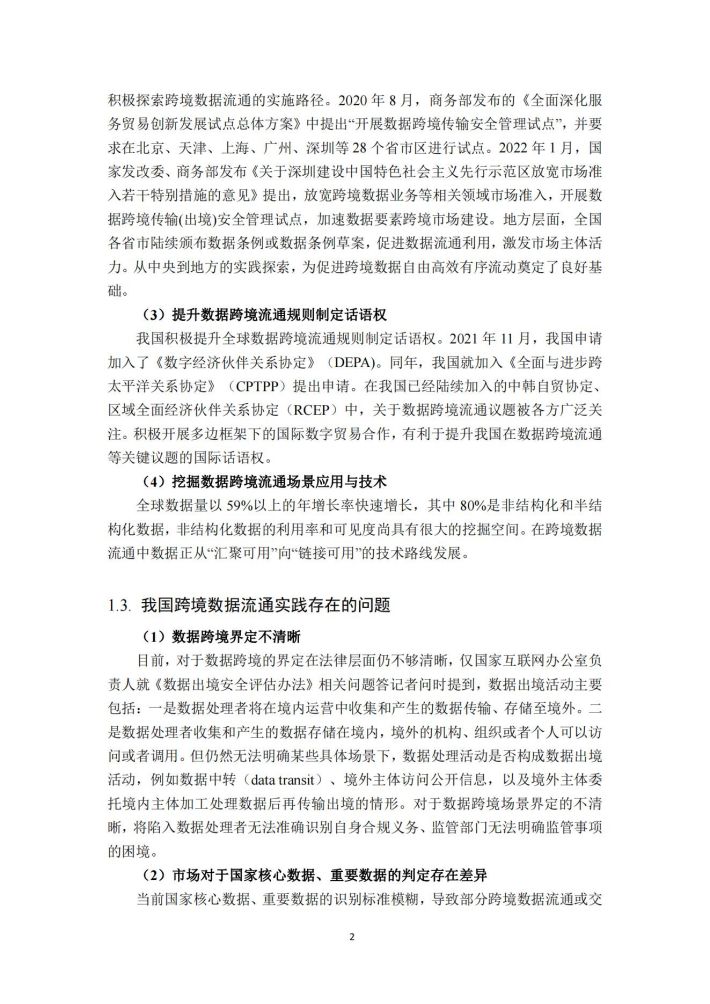 积极探索跨境数据流通的实施路径。2020 年 8 月，商务部发布的《全面深化服务贸易创新发展试点总体方案》中提出“开展数据跨境传输安全管理试点”，并要求在北京、天津、上海、广州、深圳等 28 个省市区进行试点。2022 年 1 月，国家发改委、商务部发布《关于深圳建设中国特色社会主义先行示范区放宽市场准入若干特别措施的意见》提出，放宽跨境数据业务等相关领域市场准入，开展数据跨境传输(出境)安全管理试点，加速数据要素跨境市场建设。地方层面，全国各省市陆续颁布数据条例或数据条例草案，促进数据流通利用，激发市场主体活力。从中央到地方的实践探索，为促进跨境数据自由高效有序流动奠定了良好基础。

（3）提升数据跨境流通规则制定话语权

我国积极提升全球数据跨境流通规则制定话语权。2021 年 11 月，我国申请加入了《数字经济伙伴关系协定》（DEPA)。同年，我国就加入《全面与进步跨太平洋关系协定》（CPTPP）提出申请。在我国已经陆续加入的中韩自贸协定、区域全面经济伙伴关系协定（RCEP）中，关于数据跨境流通议题被各方广泛关注。积极开展多边框架下的国际数字贸易合作，有利于提升我国在数据跨境流通等关键议题的国际话语权。

（4）挖掘数据跨境流通场景应用与技术

全球数据量以 59%以上的年增长率快速增长，其中 80%是非结构化和半结构化数据，非结构化数据的利用率和可见度尚具有很大的挖掘空间。在跨境数据流通中数据正从“汇聚可用”向“链接可用”的技术路线发展。

1.3. 我国跨境数据流通实践存在的问题

（1）数据跨境界定不清晰

目前，对于数据跨境的界定在法律层面仍不够清晰，仅国家互联网办公室负责人就《数据出境安全评估办法》相关问题答记者问时提到，数据出境活动主要包括：一是数据处理者将在境内运营中收集和产生的数据传输、存储至境外。二是数据处理者收集和产生的数据存储在境内，境外的机构、组织或者个人可以访问或者调用。但仍然无法明确某些具体场景下，数据处理活动是否构成数据出境活动，例如数据中转（data transit）、境外主体访问公开信息，以及境外主体委托境内主体加工处理数据后再传输出境的情形。对于数据跨境场景界定的不清晰，将陷入数据处理者无法准确识别自身合规义务、监管部门无法明确监管事项的困境。

（2）市场对于国家核心数据、重要数据的判定存在差异

当前国家核心数据、重要数据的识别标准模糊，导致部分跨境数据流通或交

2